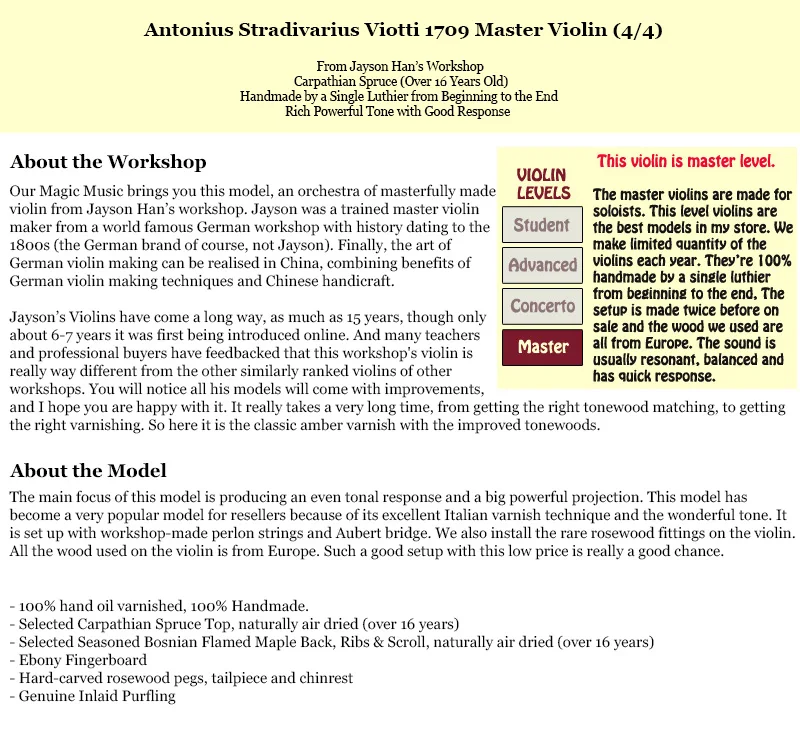 Antonius Stradivarius Viotti 1709 Master Violin (4/4)

From Jayson Han's Workshop
Carpathian Spruce (Over 16 Years Old)
Handmade by a Single Luthier from Beginning to the End
Rich Powerful Tone with Good Response

About the Workshop

Our Magic Music brings you this model, an orchestra of masterfully made violin from Jayson Han's workshop. Jayson was a trained master violin maker from a world famous German workshop with history dating to the 1800s (the German brand of course, not Jayson). Finally, the art of German violin making can be realised in China, combining benefits of German violin making techniques and Chinese handicraft.

Jayson's Violins have come a long way, as much as 15 years, though only about 6-7 years it was first being introduced online. And many teachers and professional buyers have feedbacked that this workshop's violin is really way different from the other similarly ranked violins of other workshops. You will notice all his models will come with improvements, and I hope you are happy with it. It really takes a very long time, from getting the right tonewood matching, to getting the right varnishing. So here it is the classic amber varnish with the improved tonewoods.

VIOLIN LEVELS

Student

Advanced

Concerto

Master

This violin is master level.

The master violins are made for soloists. This level violins are the best models in my store. We make limited quantity of the violins each year. They're 100% handmade by a single luthier from beginning to the end. The setup is made twice before on sale and the wood we used are all from Europe. The sound is usually resonant, balanced and has quick response.

About the Model

The main focus of this model is producing an even tonal response and a big powerful projection. This model has become a very popular model for resellers because of its excellent Italian varnish technique and the wonderful tone. It is set up with workshop-made perlon strings and Aubert bridge. We also install the rare rosewood fittings on the violin. All the wood used on the violin is from Europe. Such a good setup with this low price is really a good chance.

- 100% hand oil varnished, 100% Handmade.
- Selected Carpathian Spruce Top, naturally air dried (over 16 years)
- Selected Seasoned Bosnian Flamed Maple Back, Ribs & Scroll, naturally air dried (over 16 years)
- Ebony Fingerboard
- Hard-carved rosewood pegs, tailpiece and chinrest
- Genuine Inlaid Purfling